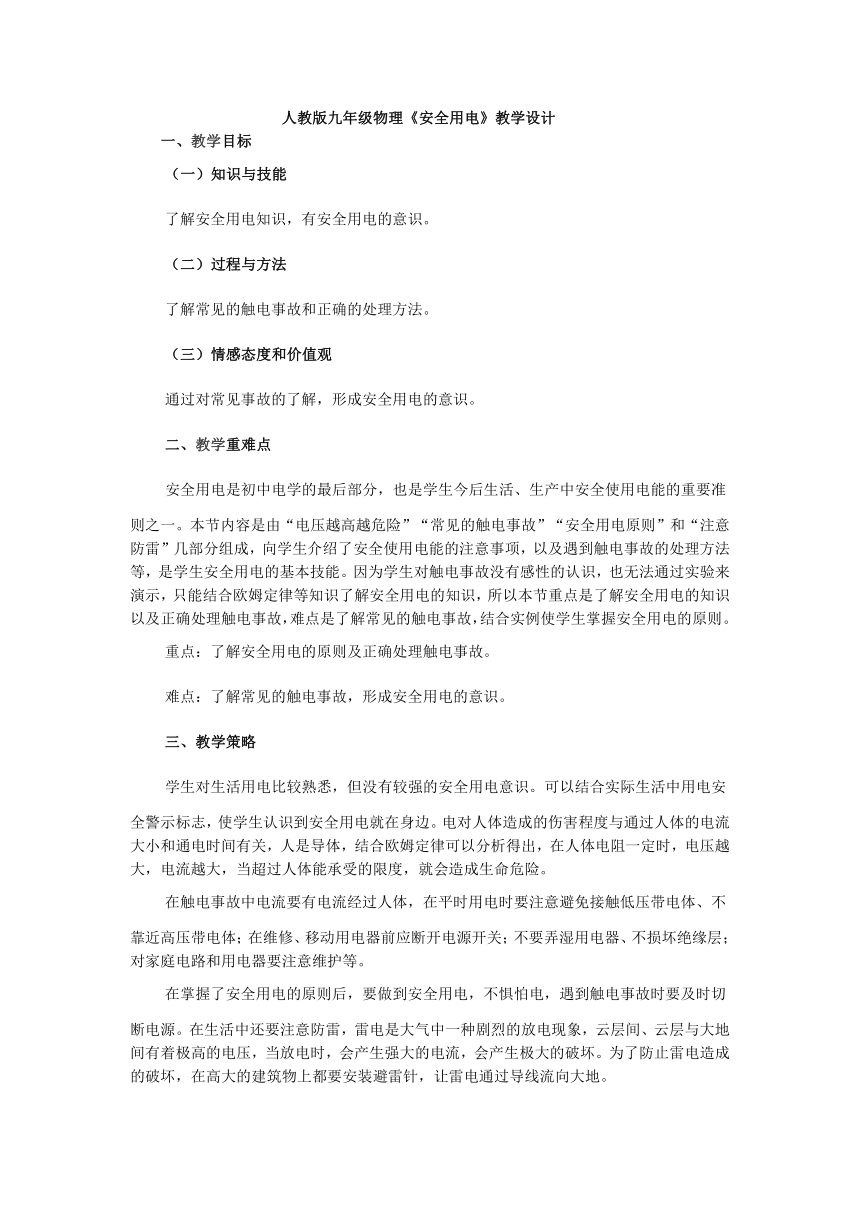 人教版九年级物理《安全用电》教学设计

一、教学目标

（一）知识与技能

了解安全用电知识，有安全用电的意识。

（二）过程与方法

了解常见的触电事故和正确的处理方法。

（三）情感态度和价值观

通过对常见事故的了解，形成安全用电的意识。

二、教学重难点

安全用电是初中电学的最后部分，也是学生今后生活、生产中安全使用电能的重要准则之一。本节内容是由“电压越高越危险”“常见的触电事故”“安全用电原则”和“注意防雷”几部分组成，向学生介绍了安全使用电能的注意事项，以及遇到触电事故的处理方法等，是学生安全用电的基本技能。因为学生对触电事故没有感性的认识，也无法通过实验来演示，只能结合欧姆定律等知识了解安全用电的知识，所以本节重点是了解安全用电的知识以及正确处理触电事故，难点是了解常见的触电事故，结合实例使学生掌握安全用电的原则。

重点：了解安全用电的原则及正确处理触电事故。

难点：了解常见的触电事故，形成安全用电的意识。

三、教学策略

学生对生活用电比较熟悉，但没有较强的安全用电意识。可以结合实际生活中用电安全警示标志，使学生认识到安全用电就在身边。电对人体造成的伤害程度与通过人体的电流大小和通电时间有关，人是导体，结合欧姆定律可以分析得出，在人体电阻一定时，电压越大，电流越大，当超过人体能承受的限度，就会造成生命危险。

在触电事故中电流要有电流经过人体，在平时用电时要注意避免接触低压带电体、不靠近高压带电体；在维修、移动用电器前应断开电源开关；不要弄湿用电器、不损坏绝缘层；对家庭电路和用电器要注意维护等。

在掌握了安全用电的原则后，要做到安全用电，不惧怕电，遇到触电事故时要及时切断电源。在生活中还要注意防雷，雷电是大气中一种剧烈的放电现象，云层间、云层与大地间有着极高的电压，当放电时，会产生强大的电流，会产生极大的破坏。为了防止雷电造成的破坏，在高大的建筑物上都要安装避雷针，让雷电通过导线流向大地。